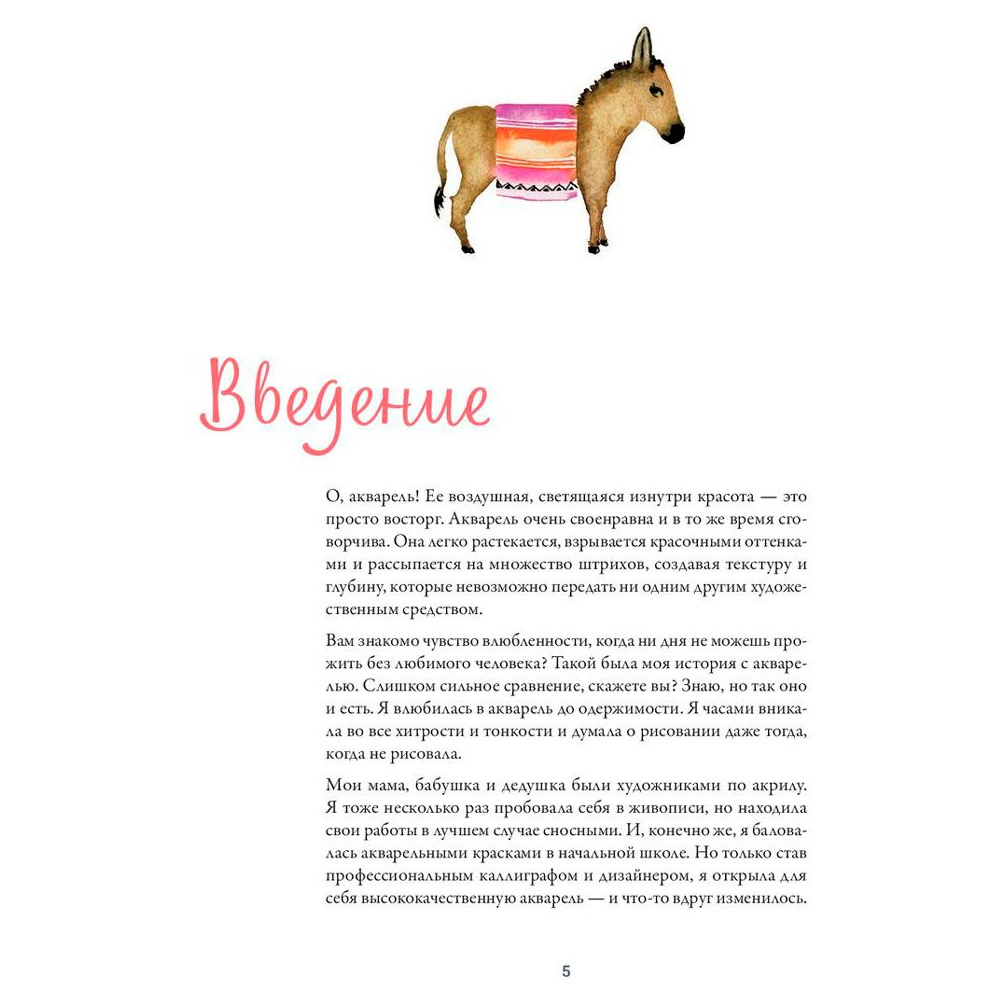 Введение

О, акварель! Ее воздушная, светящаяся изнутри красота — это просто восторг. Акварель очень своенравна и в то же время сговорчива. Она легко растекается, взрывается красочными оттенками и рассыпается на множество штрихов, создавая текстуру и глубину, которые невозможно передать ни одним другим художественным средством.

Вам знакомо чувство влюбленности, когда ни дня не можешь прожить без любимого человека? Такой была моя история с акварелью. Слишком сильное сравнение, скажете вы? Знаю, но так оно и есть. Я влюбилась в акварель до одержимости. Я часами вникала во все хитрости и тонкости и думала о рисовании даже тогда, когда не рисовала.

Мои мама, бабушка и дедушка были художниками по акрилу. Я тоже несколько раз пробовала себя в живописи, но находила свои работы в лучшем случае сносными. И, конечно же, я баловалась акварельными красками в начальной школе. Но только став профессиональным каллиграфом и дизайнером, я открыла для себя высококачественную акварель — и что-то вдруг изменилось.

5